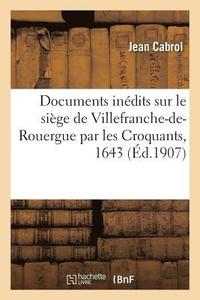 Jean Cabrol

Documents inédits sur le siège de Villefranche-de-Rouergue par les Croquants, 1643 (Éd.1907)

hachette LIVRE

BnF